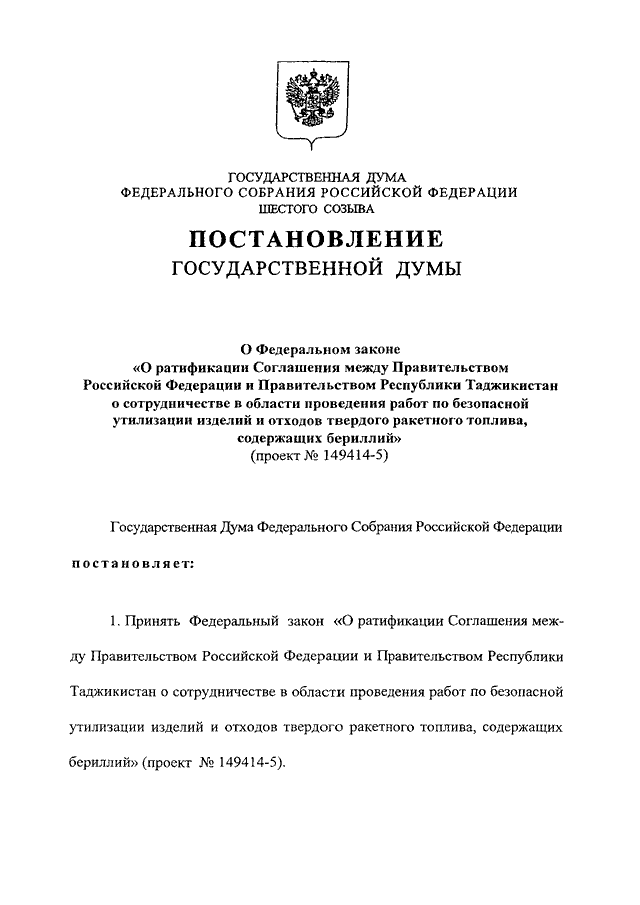 ГОСУДАРСТВЕННАЯ ДУМА
ФЕДЕРАЛЬНОГО СОБРАНИЯ РОССИЙСКОЙ ФЕДЕРАЦИИ
ШЕСТОГО СОЗЫВА

ПОСТАНОВЛЕНИЕ
ГОСУДАРСТВЕННОЙ ДУМЫ

О Федеральном законе
«О ратификации Соглашения между Правительством Российской Федерации и Правительством Республики Таджикистан о сотрудничестве в области проведения работ по безопасной утилизации изделий и отходов твердого ракетного топлива, содержащих бериллий»
(проект № 149414-5)

Государственная Дума Федерального Собрания Российской Федерации

постановляет:

1. Принять Федеральный закон «О ратификации Соглашения между Правительством Российской Федерации и Правительством Республики Таджикистан о сотрудничестве в области проведения работ по безопасной утилизации изделий и отходов твердого ракетного топлива, содержащих бериллий» (проект № 149414-5).